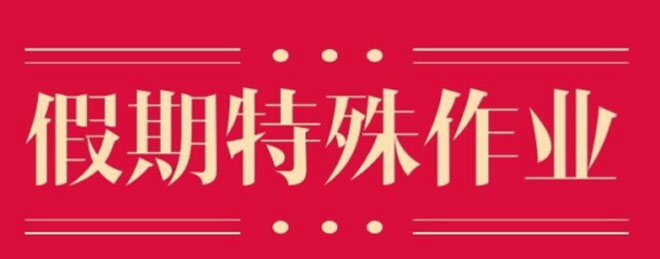 假期特殊作业